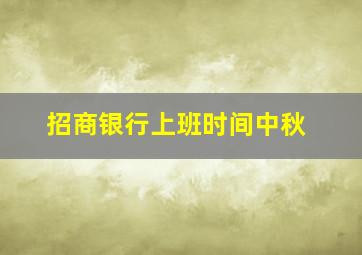 招商银行上班时间中秋